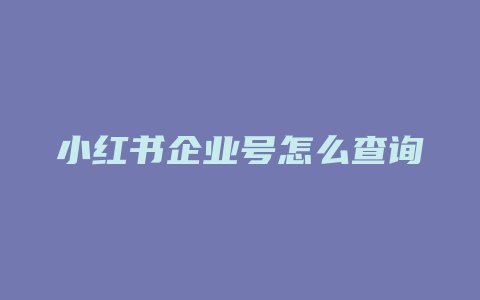 小红书企业号怎么查询